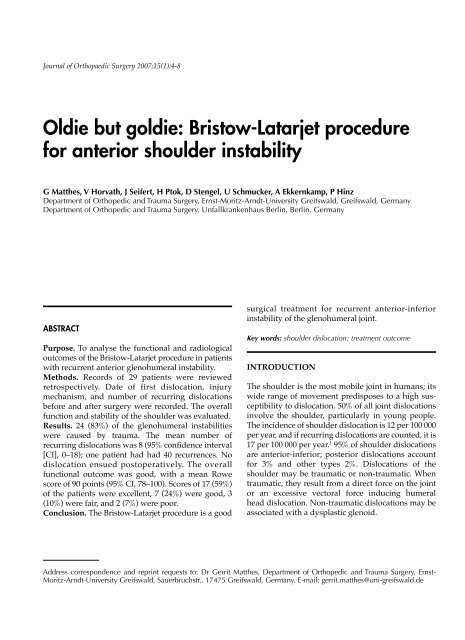 Journal of Orthopaedic Surgery 2007;15(1):4-8

Oldie but goldie: Bristow-Latarjet procedure for anterior shoulder instability

G Matthes, V Horvath, J Seifert, H Ptok, D Stengel, U Schmucker, A Ekkernkamp, P Hinz
Department of Orthopedic and Trauma Surgery, Ernst-Moritz-Arndt-University Greifswald, Greifswald, Germany
Department of Orthopedic and Trauma Surgery, Unfallkrankenhaus Berlin, Berlin, Germany

ABSTRACT

Purpose. To analyse the functional and radiological outcomes of the Bristow-Latarjet procedure in patients with recurrent anterior glenohumeral instability.
Methods. Records of 29 patients were reviewed retrospectively. Date of first dislocation, injury mechanism, and number of recurring dislocations before and after surgery were recorded. The overall function and stability of the shoulder was evaluated.
Results. 24 (83%) of the glenohumeral instabilities were caused by trauma. The mean number of recurring dislocations was 8 (95% confidence interval [CI], 0–18); one patient had had 40 recurrences. No dislocation ensued postoperatively. The overall functional outcome was good, with a mean Rowe score of 90 points (95% CI, 78–100). Scores of 17 (59%) of the patients were excellent, 7 (24%) were good, 3 (10%) were fair, and 2 (7%) were poor.
Conclusion. The Bristow-Latarjet procedure is a good surgical treatment for recurrent anterior-inferior instability of the glenohumeral joint.

Key words: shoulder dislocation; treatment outcome

INTRODUCTION

The shoulder is the most mobile joint in humans; its wide range of movement predisposes to a high susceptibility to dislocation. 50% of all joint dislocations involve the shoulder, particularly in young people. The incidence of shoulder dislocation is 12 per 100 000 per year, and if recurring dislocations are counted, it is 17 per 100 000 per year.$^1$ 95% of shoulder dislocations are anterior-inferior; posterior dislocations account for 3% and other types 2%. Dislocations of the shoulder may be traumatic or non-traumatic. When traumatic, they result from a direct force on the joint or an excessive vectoral force inducing humeral head dislocation. Non-traumatic dislocations may be associated with a dysplastic glenoid.

Address correspondence and reprint requests to: Dr Gerrit Matthes, Department of Orthopedic and Trauma Surgery, Ernst-Moritz-Arndt-University Greifswald, Sauerbruchstr., 17475 Greifswald, Germany. E-mail: gerrit.matthes@uni-greifswald.de